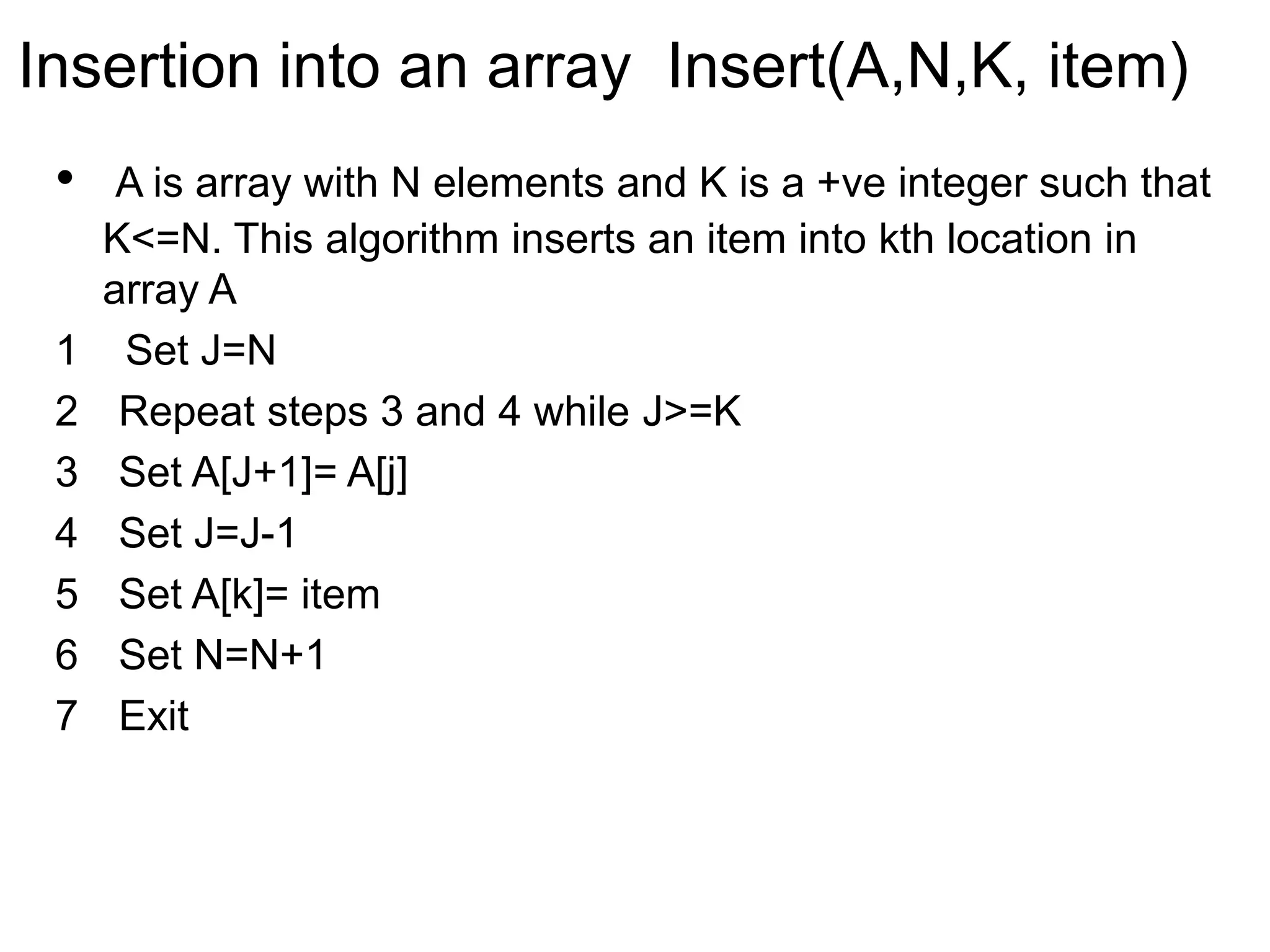 Insertion into an array  Insert(A,N,K, item)

• A is array with N elements and K is a +ve integer such that K<=N. This algorithm inserts an item into kth location in array A

1 Set J=N

2 Repeat steps 3 and 4 while J>=K

3 Set A[J+1]= A[j]

4 Set J=J-1

5 Set A[k]= item

6 Set N=N+1

7 Exit